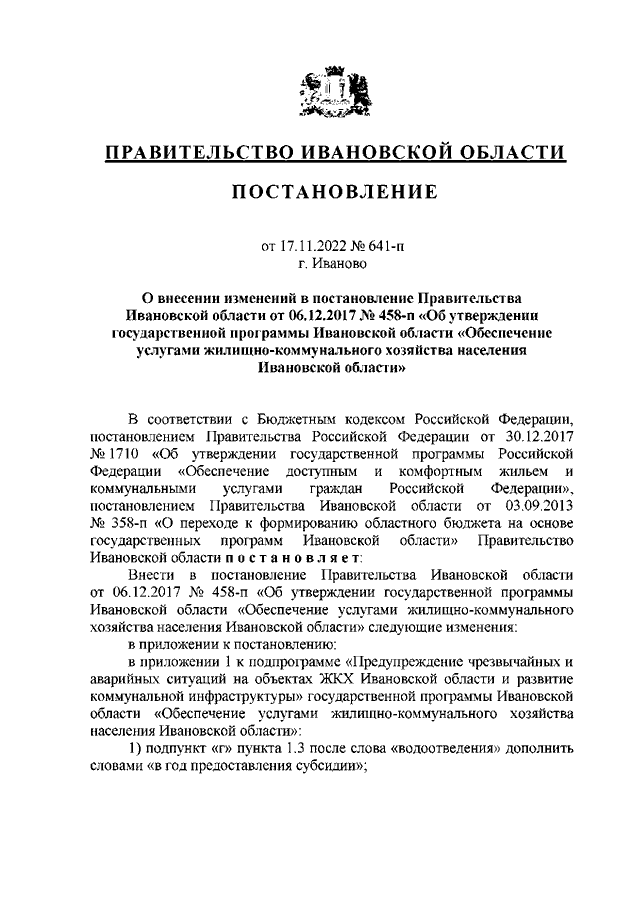 ПРАВИТЕЛЬСТВО ИВАНОВСКОЙ ОБЛАСТИ

ПОСТАНОВЛЕНИЕ

от 17.11.2022 № 641-п
г. Иваново

О внесении изменений в постановление Правительства Ивановской области от 06.12.2017 № 458-п «Об утверждении государственной программы Ивановской области «Обеспечение услугами жилищно-коммунального хозяйства населения Ивановской области»

В соответствии с Бюджетным кодексом Российской Федерации, постановлением Правительства Российской Федерации от 30.12.2017 № 1710 «Об утверждении государственной программы Российской Федерации «Обеспечение доступным и комфортным жильем и коммунальными услугами граждан Российской Федерации», постановлением Правительства Ивановской области от 03.09.2013 № 358-п «О переходе к формированию областного бюджета на основе государственных программ Ивановской области» Правительство Ивановской области постановляет:

Внести в постановление Правительства Ивановской области от 06.12.2017 № 458-п «Об утверждении государственной программы Ивановской области «Обеспечение услугами жилищно-коммунального хозяйства населения Ивановской области» следующие изменения:

в приложении к постановлению:

в приложении 1 к подпрограмме «Предупреждение чрезвычайных и аварийных ситуаций на объектах ЖКХ Ивановской области и развитие коммунальной инфраструктуры» государственной программы Ивановской области «Обеспечение услугами жилищно-коммунального хозяйства населения Ивановской области»:

1) подпункт «г» пункта 1.3 после слова «водоотведения» дополнить словами «в год предоставления субсидии»;